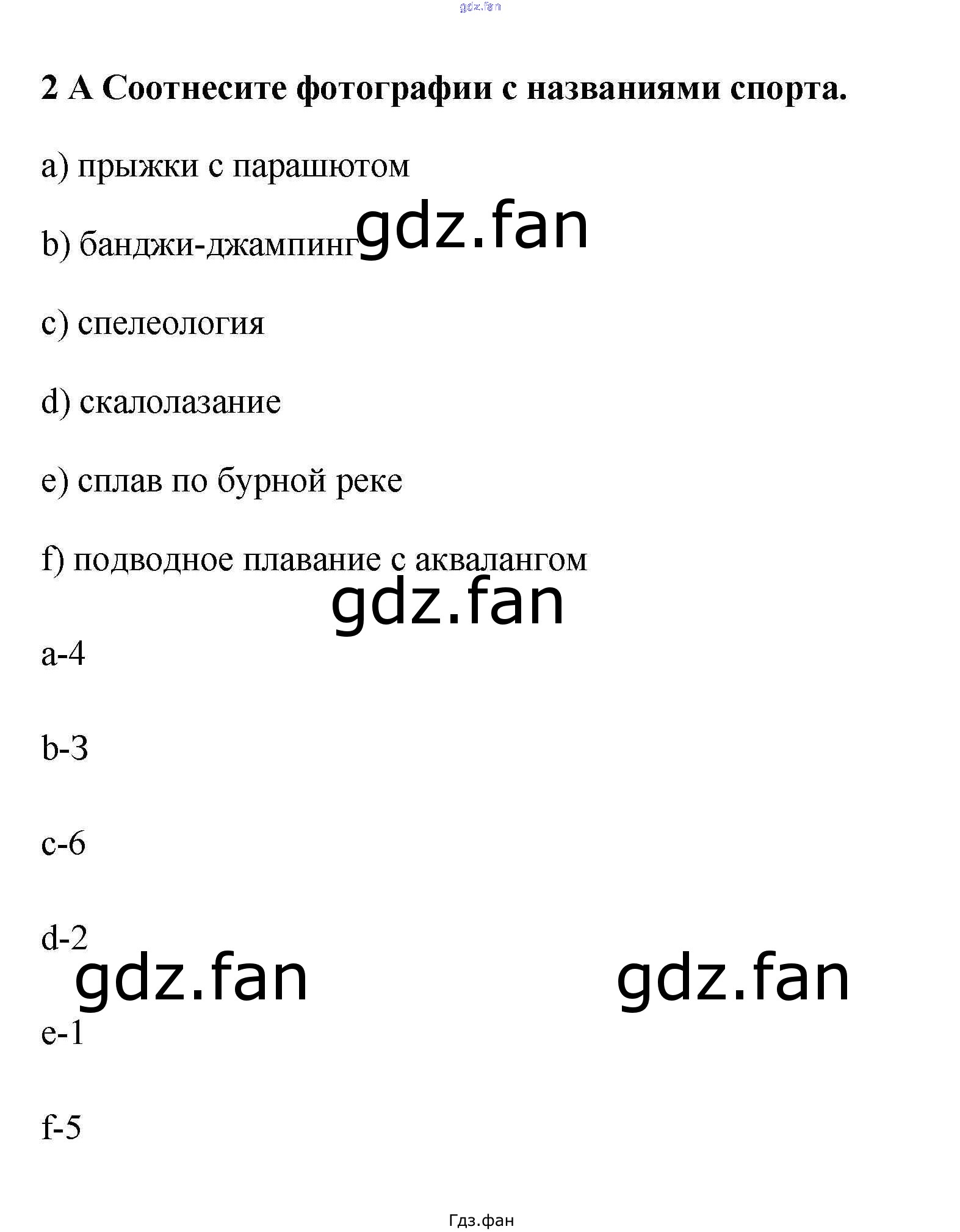 gdz.fan

2 A Соотнесите фотографии с названиями спорта.

a) прыжки с парашютом

b) банджи-джампинг

gdz.fan

c) спелеология

d) скалолазание

e) сплав по бурной реке

f) подводное плавание с аквалангом

gdz.fan

a-4

b-3

c-6

d-2

gdz.fan

gdz.fan

e-1

f-5

Гдз.фан